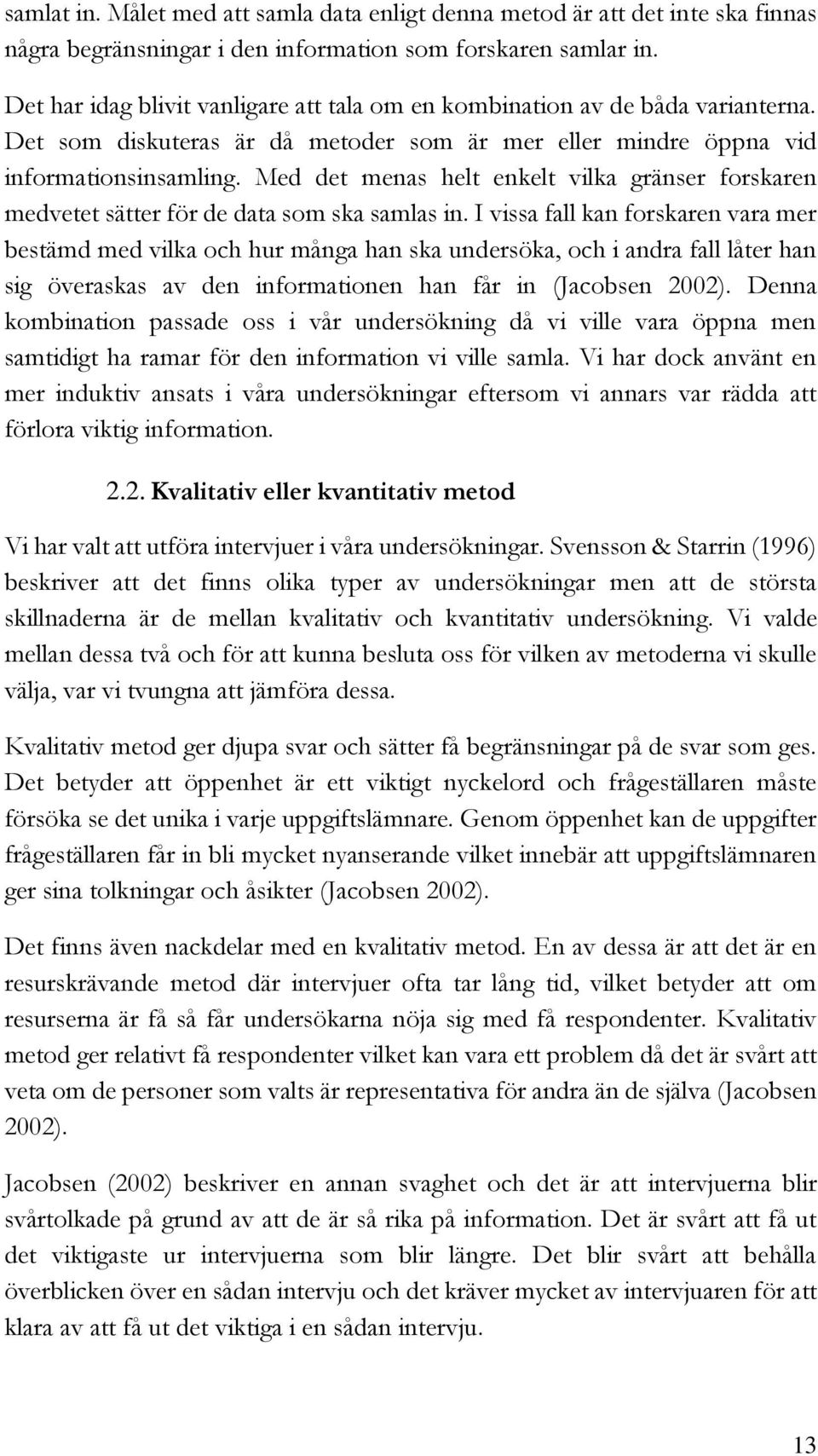 samlat in. Målet med att samla data enligt denna metod är att det inte ska finnas några begränsningar i den information som forskaren samlar in.

Det har idag blivit vanligare att tala om en kombination av de båda varianterna. Det som diskuteras är då metoder som är mer eller mindre öppna vid informationsinsamling. Med det menas helt enkelt vilka gränser forskaren medvetet sätter för de data som ska samlas in. I vissa fall kan forskaren vara mer bestämd med vilka och hur många han ska undersöka, och i andra fall låter han sig överaskas av den informationen han får in (Jacobsen 2002). Denna kombination passade oss i vår undersökning då vi ville vara öppna men samtidigt ha ramar för den information vi ville samla. Vi har dock använt en mer induktiv ansats i våra undersökningar eftersom vi annars var rädda att förlora viktig information.

2.2. Kvalitativ eller kvantitativ metod

Vi har valt att utföra intervjuer i våra undersökningar. Svensson & Starrin (1996) beskriver att det finns olika typer av undersökningar men att de största skillnaderna är de mellan kvalitativ och kvantitativ undersökning. Vi valde mellan dessa två och för att kunna besluta oss för vilken av metoderna vi skulle välja, var vi tvungna att jämföra dessa.

Kvalitativ metod ger djupa svar och sätter få begränsningar på de svar som ges. Det betyder att öppenhet är ett viktigt nyckelord och frågeställaren måste försöka se det unika i varje uppgiftslämnare. Genom öppenhet kan de uppgifter frågeställaren får in bli mycket nyanserande vilket innebär att uppgiftslämnaren ger sina tolkningar och åsikter (Jacobsen 2002).

Det finns även nackdelar med en kvalitativ metod. En av dessa är att det är en resurskrävande metod där intervjuer ofta tar lång tid, vilket betyder att om resurserna är få så får undersökarna nöja sig med få respondenter. Kvalitativ metod ger relativt få respondenter vilket kan vara ett problem då det är svårt att veta om de personer som valts är representativa för andra än de själva (Jacobsen 2002).

Jacobsen (2002) beskriver en annan svaghet och det är att intervjuerna blir svårtolkade på grund av att de är så rika på information. Det är svårt att få ut det viktigaste ur intervjuerna som blir längre. Det blir svårt att behålla överblicken över en sådan intervju och det kräver mycket av intervjuaren för att klara av att få ut det viktiga i en sådan intervju.

13